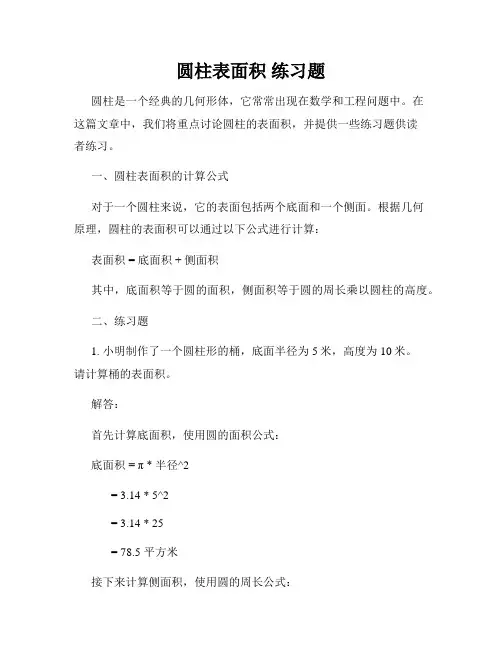 圆柱表面积 练习题

圆柱是一个经典的几何形体，它常常出现在数学和工程问题中。在这篇文章中，我们将重点讨论圆柱的表面积，并提供一些练习题供读者练习。

一、圆柱表面积的计算公式

对于一个圆柱来说，它的表面包括两个底面和一个侧面。根据几何原理，圆柱的表面积可以通过以下公式进行计算：

表面积 = 底面积 + 侧面积

其中，底面积等于圆的面积，侧面积等于圆的周长乘以圆柱的高度。

二、练习题

1. 小明制作了一个圆柱形的桶，底面半径为 5 米，高度为 10 米。请计算桶的表面积。

解答：

首先计算底面积，使用圆的面积公式：

底面积 = π * 半径^2

= 3.14 * 5^2

= 3.14 * 25

= 78.5 平方米

接下来计算侧面积，使用圆的周长公式：